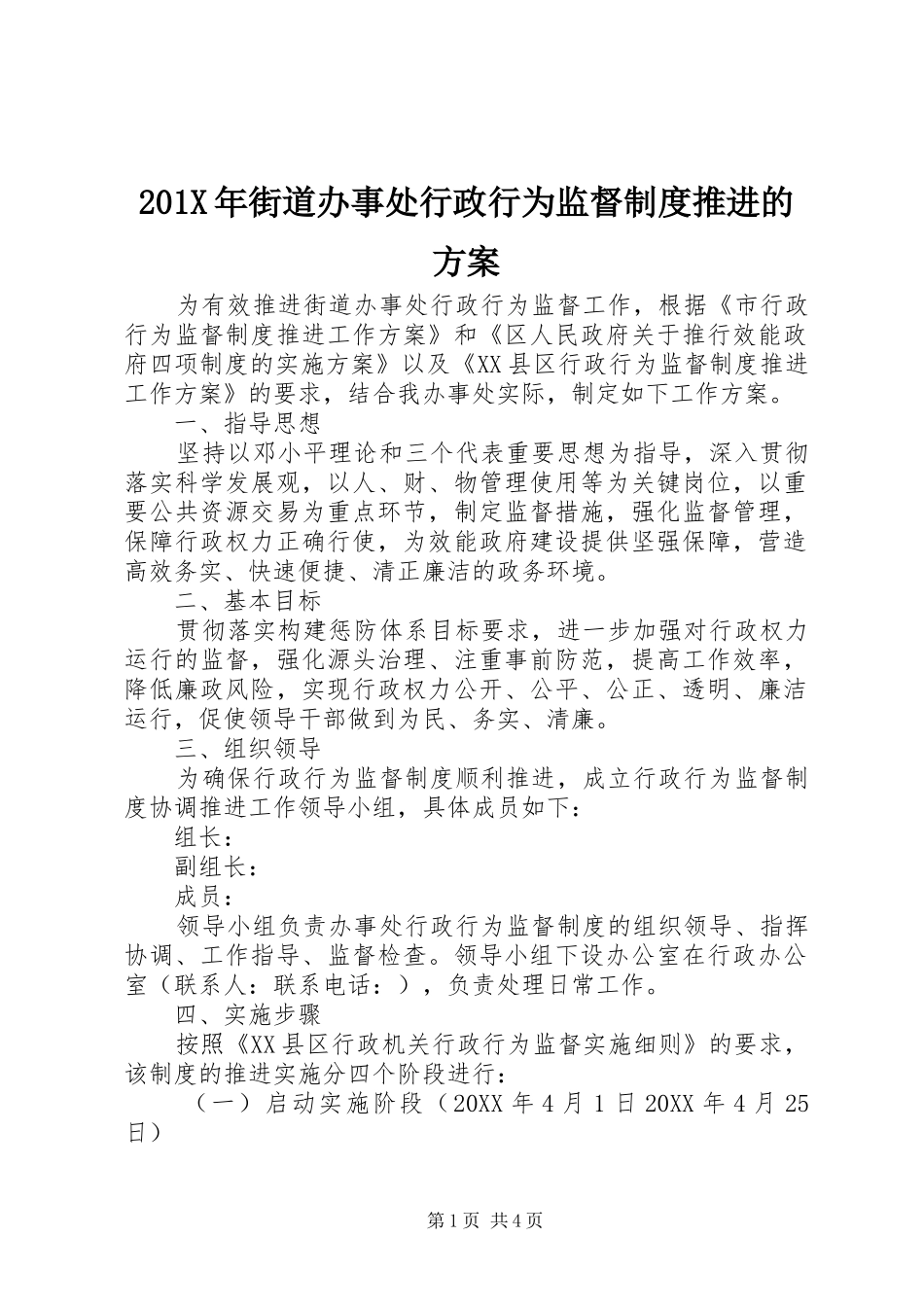 201X 年街道办事处行政行为监督制度推进的方案

为有效推进街道办事处行政行为监督工作，根据《市行政行为监督制度推进工作方案》和《区人民政府关于推行效能政府四项制度的实施方案》以及《XX 县区行政行为监督制度推进工作方案》的要求，结合我办事处实际，制定如下工作方案。

一、指导思想

坚持以邓小平理论和三个代表重要思想为指导，深入贯彻落实科学发展观，以人、财、物管理使用等为关键岗位，以重要公共资源交易为重点环节，制定监督措施，强化监督管理，保障行政权力正确行使，为效能政府建设提供坚强保障，营造高效务实、快速便捷、清正廉洁的政务环境。

二、基本目标

贯彻落实构建惩防体系目标要求，进一步加强对行政权力运行的监督，强化源头治理、注重事前防范，提高工作效率，降低廉政风险，实现行政权力公开、公平、公正、透明、廉洁运行，促使领导干部做到为民、务实、清廉。

三、组织领导

为确保行政行为监督制度顺利推进，成立行政行为监督制度协调推进工作领导小组，具体成员如下：

组长：

副组长：

成员：

领导小组负责办事处行政行为监督制度的组织领导、指挥协调、工作指导、监督检查。领导小组下设办公室在行政办公室（联系人：联系电话：），负责处理日常工作。

四、实施步骤

按照《XX 县区行政机关行政行为监督实施细则》的要求，该制度的推进实施分四个阶段进行：

（一）启动实施阶段（20XX 年 4 月 1 日 20XX 年 4 月 25 日）

第 1 页 共 4 页